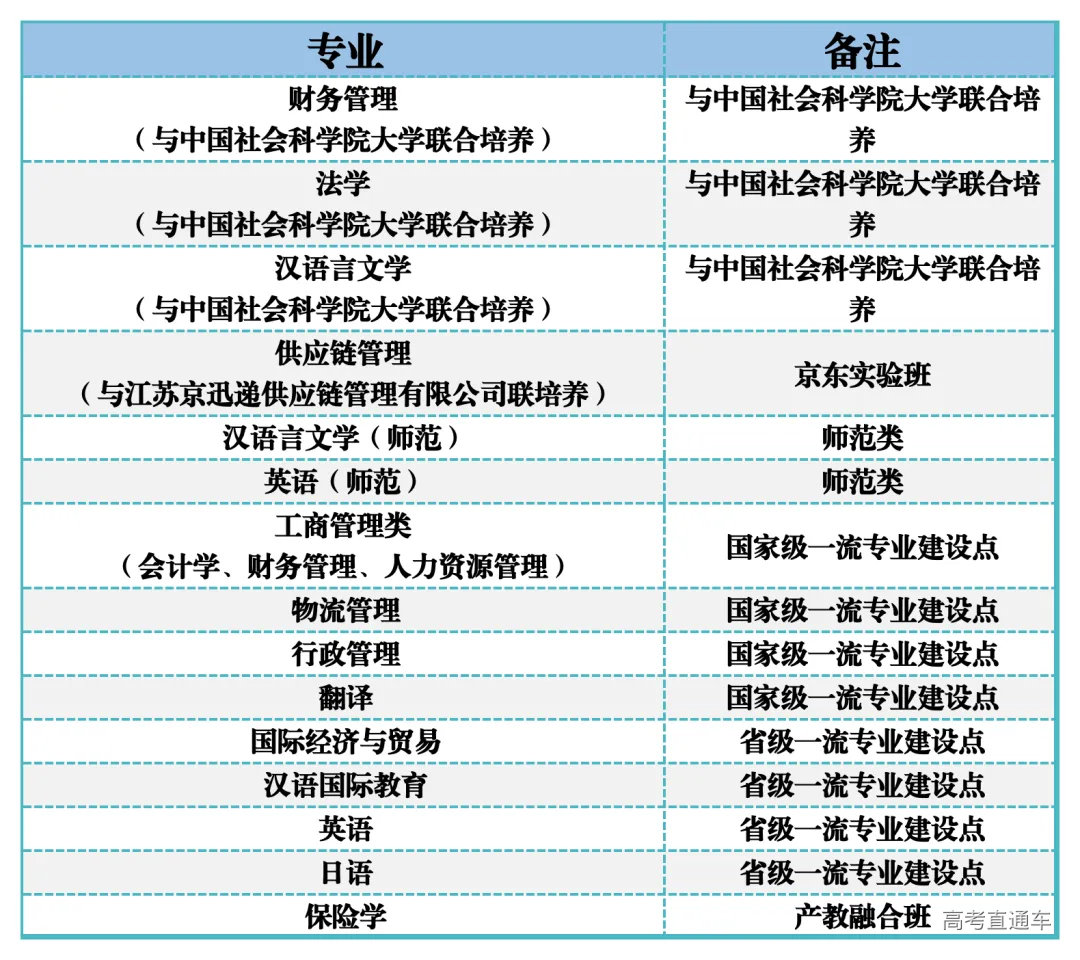 | 专业 | 备注 |
|---|---|
| 财务管理（与中国社会科学院大学联合培养） | 与中国社会科学院大学联合培养 |
| 法学（与中国社会科学院大学联合培养） | 与中国社会科学院大学联合培养 |
| 汉语言文学（与中国社会科学院大学联合培养） | 与中国社会科学院大学联合培养 |
| 供应链管理（与江苏京迅递供应链管理有限公司联培养） | 京东实验班 |
| 汉语言文学（师范） | 师范类 |
| 英语（师范） | 师范类 |
| 工商管理类（会计学、财务管理、人力资源管理） | 国家级一流专业建设点 |
| 物流管理 | 国家级一流专业建设点 |
| 行政管理 | 国家级一流专业建设点 |
| 翻译 | 国家级一流专业建设点 |
| 国际经济与贸易 | 省级一流专业建设点 |
| 汉语国际教育 | 省级一流专业建设点 |
| 英语 | 省级一流专业建设点 |
| 日语 | 省级一流专业建设点 |
| 保险学 | 产教融合班 |

高考直通车